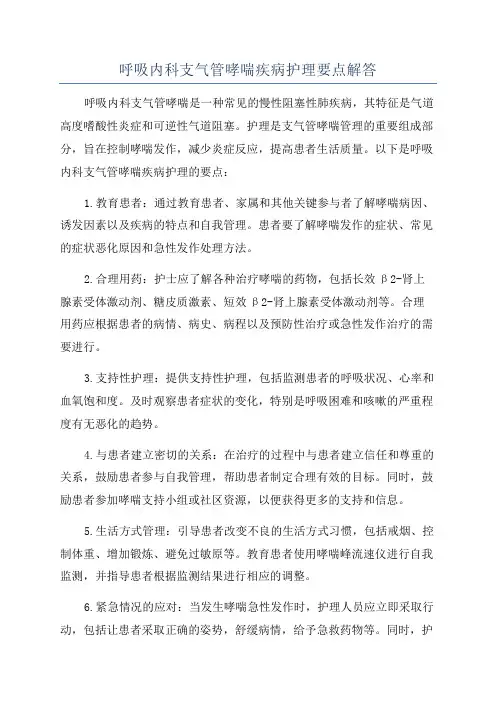 呼吸内科支气管哮喘疾病护理要点解答

呼吸内科支气管哮喘是一种常见的慢性阻塞性肺疾病，其特征是气道高度嗜酸性炎症和可逆性气道阻塞。护理是支气管哮喘管理的重要组成部分，旨在控制哮喘发作，减少炎症反应，提高患者生活质量。以下是呼吸内科支气管哮喘疾病护理的要点：

1.教育患者：通过教育患者、家属和其他关键参与者了解哮喘病因、诱发因素以及疾病的特点和自我管理。患者要了解哮喘发作的症状、常见的症状恶化原因和急性发作处理方法。

2.合理用药：护士应了解各种治疗哮喘的药物，包括长效β2-肾上腺素受体激动剂、糖皮质激素、短效β2-肾上腺素受体激动剂等。合理用药应根据患者的病情、病史、病程以及预防性治疗或急性发作治疗的需要进行。

3.支持性护理：提供支持性护理，包括监测患者的呼吸状况、心率和血氧饱和度。及时观察患者症状的变化，特别是呼吸困难和咳嗽的严重程度有无恶化的趋势。

4.与患者建立密切的关系：在治疗的过程中与患者建立信任和尊重的关系，鼓励患者参与自我管理，帮助患者制定合理有效的目标。同时，鼓励患者参加哮喘支持小组或社区资源，以便获得更多的支持和信息。

5.生活方式管理：引导患者改变不良的生活方式习惯，包括戒烟、控制体重、增加锻炼、避免过敏原等。教育患者使用哮喘峰流速仪进行自我监测，并指导患者根据监测结果进行相应的调整。

6.紧急情况的应对：当发生哮喘急性发作时，护理人员应立即采取行动，包括让患者采取正确的姿势，舒缓病情，给予急救药物等。同时，护